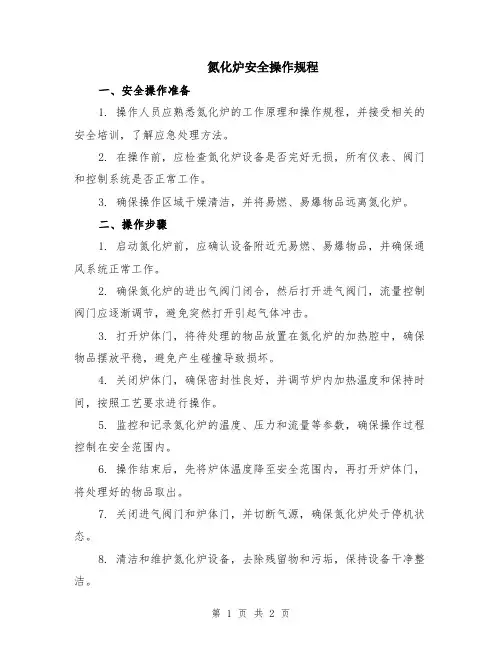 氮化炉安全操作规程

一、安全操作准备

1. 操作人员应熟悉氮化炉的工作原理和操作规程，并接受相关的安全培训，了解应急处理方法。

2. 在操作前，应检查氮化炉设备是否完好无损，所有仪表、阀门和控制系统是否正常工作。

3. 确保操作区域干燥清洁，并将易燃、易爆物品远离氮化炉。

二、操作步骤

1. 启动氮化炉前，应确认设备附近无易燃、易爆物品，并确保通风系统正常工作。

2. 确保氮化炉的进出气阀门闭合，然后打开进气阀门，流量控制阀门应逐渐调节，避免突然打开引起气体冲击。

3. 打开炉体门，将待处理的物品放置在氮化炉的加热腔中，确保物品摆放平稳，避免产生碰撞导致损坏。

4. 关闭炉体门，确保密封性良好，并调节炉内加热温度和保持时间，按照工艺要求进行操作。

5. 监控和记录氮化炉的温度、压力和流量等参数，确保操作过程控制在安全范围内。

6. 操作结束后，先将炉体温度降至安全范围内，再打开炉体门，将处理好的物品取出。

7. 关闭进气阀门和炉体门，并切断气源，确保氮化炉处于停机状态。

8. 清洁和维护氮化炉设备，去除残留物和污垢，保持设备干净整洁。

第 1 页 共 2 页